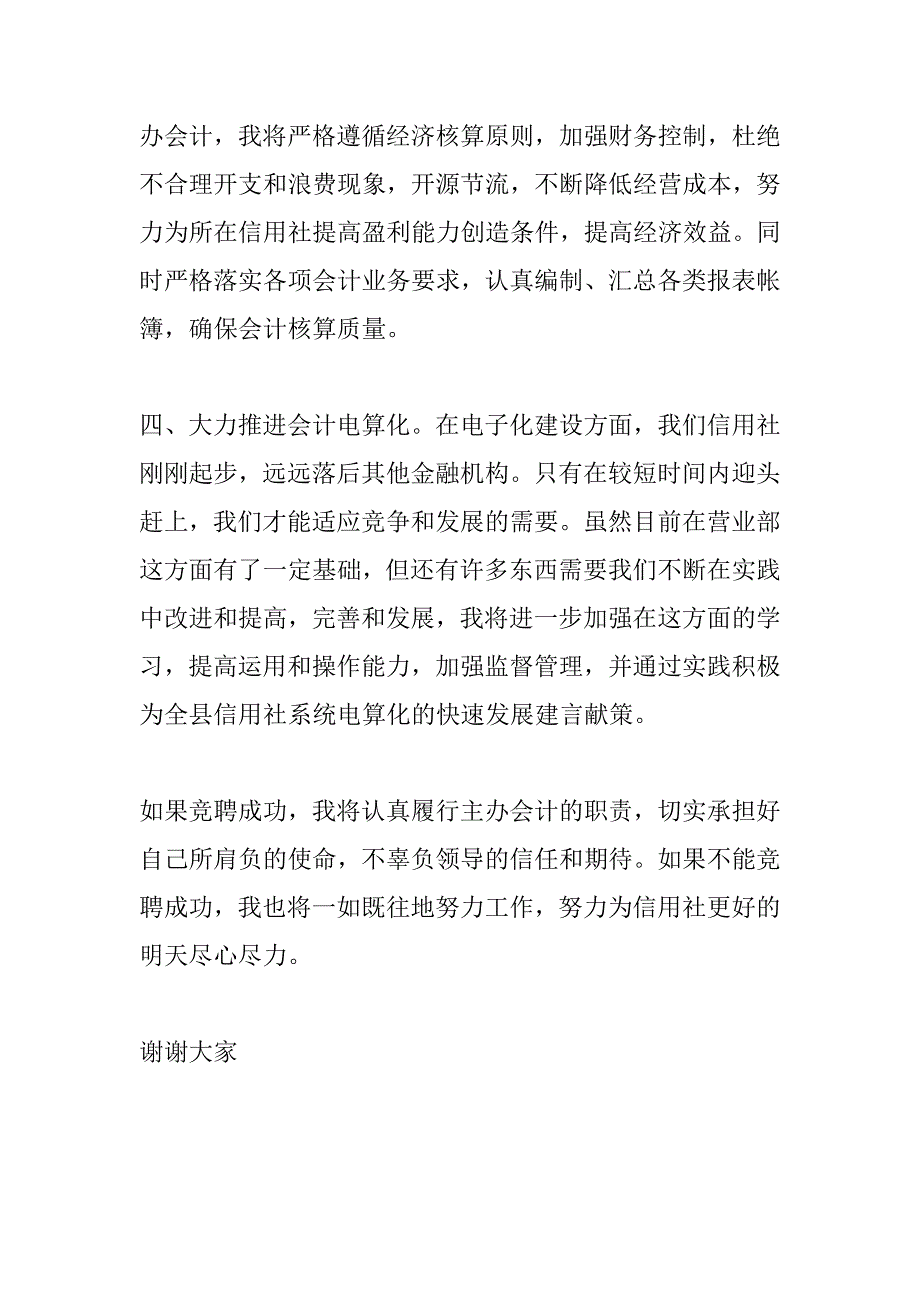 办会计，我将严格遵循经济核算原则，加强财务控制，杜绝不合理开支和浪费现象，开源节流，不断降低经营成本，努力为所在信用社提高盈利能力创造条件，提高经济效益。同时严格落实各项会计业务要求，认真编制、汇总各类报表帐簿，确保会计核算质量。

四、大力推进会计电算化。在电子化建设方面，我们信用社刚刚起步，远远落后其他金融机构。只有在较短时间内迎头赶上，我们才能适应竞争和发展的需要。虽然目前在营业部这方面有了一定基础，但还有许多东西需要我们不断在实践中改进和提高，完善和发展，我将进一步加强在这方面的学习，提高运用和操作能力，加强监督管理，并通过实践积极为全县信用社系统电算化的快速发展建言献策。

如果竞聘成功，我将认真履行主办会计的职责，切实承担好自己所肩负的使命，不辜负领导的信任和期待。如果不能竞聘成功，我也将一如既往地努力工作，努力为信用社更好的明天尽心尽力。

谢谢大家